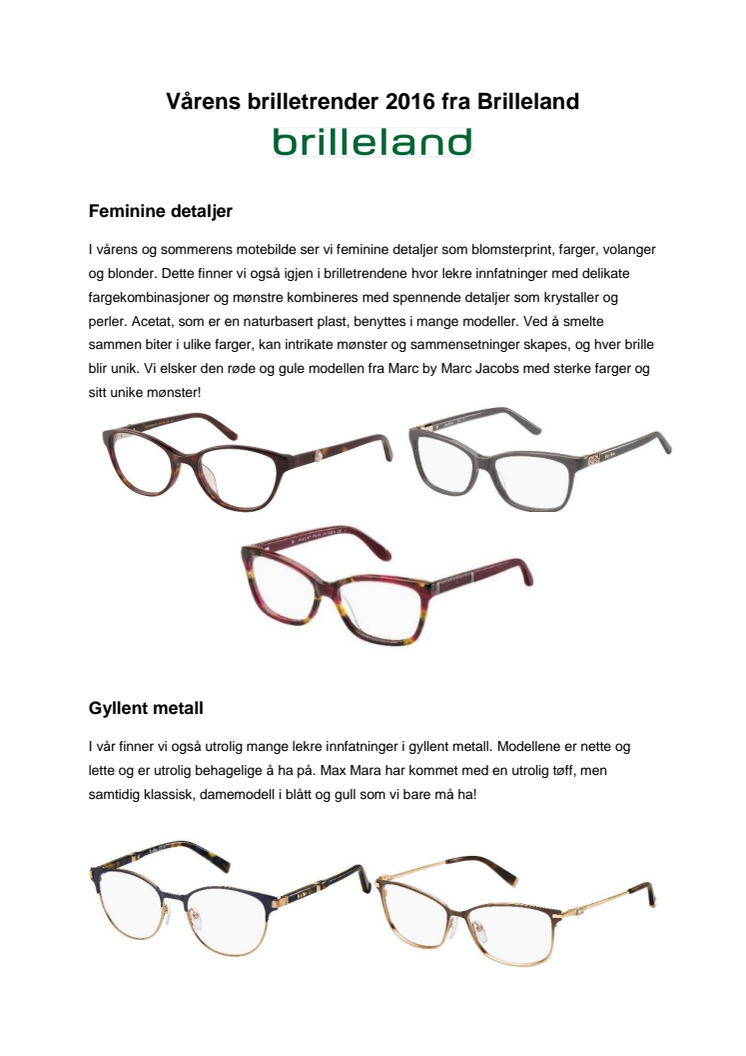 Vårens brilletrender 2016 fra Brilleland

brilleland

Feminine detaljer

I vårens og sommerens motebilde ser vi feminine detaljer som blomsterprint, farger, volanger og blonder. Dette finner vi også igjen i brilletrendene hvor lekre innfatninger med delikate fargekombinasjoner og mønstre kombineres med spennende detaljer som krystaller og perler. Acetat, som er en naturbasert plast, benyttes i mange modeller. Ved å smelte sammen biter i ulike farger, kan intrikate mønster og sammensetninger skapes, og hver brille blir unik. Vi elsker den røde og gule modellen fra Marc by Marc Jacobs med sterke farger og sitt unike mønster!

Gyllent metall

I vår finner vi også utrolig mange lekre innfatninger i gyllent metall. Modellene er nette og lette og er utrolig behagelige å ha på. Max Mara har kommet med en utrolig tøff, men samtidig klassisk, damemodell i blått og gull som vi bare må ha!